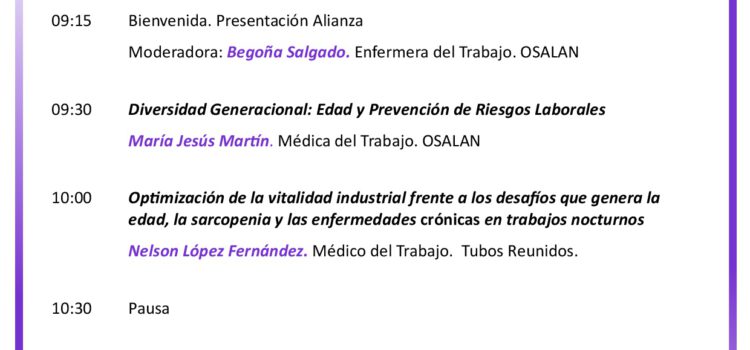 09:15 Bienvenida. Presentación Alianza

Moderadora: Begoña Salgado. Enfermera del Trabajo. OSALAN

09:30 Diversidad Generacional: Edad y Prevención de Riesgos Laborales

María Jesús Martín. Médica del Trabajo. OSALAN

10:00 Optimización de la vitalidad industrial frente a los desafíos que genera la edad, la sarcopenia y las enfermedades crónicas en trabajos nocturnos

Nelson López Fernández. Médico del Trabajo. Tubos Reunidos.

10:30 Pausa